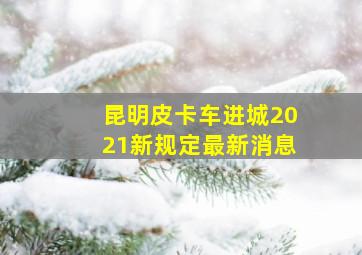 昆明皮卡车进城2021新规定最新消息